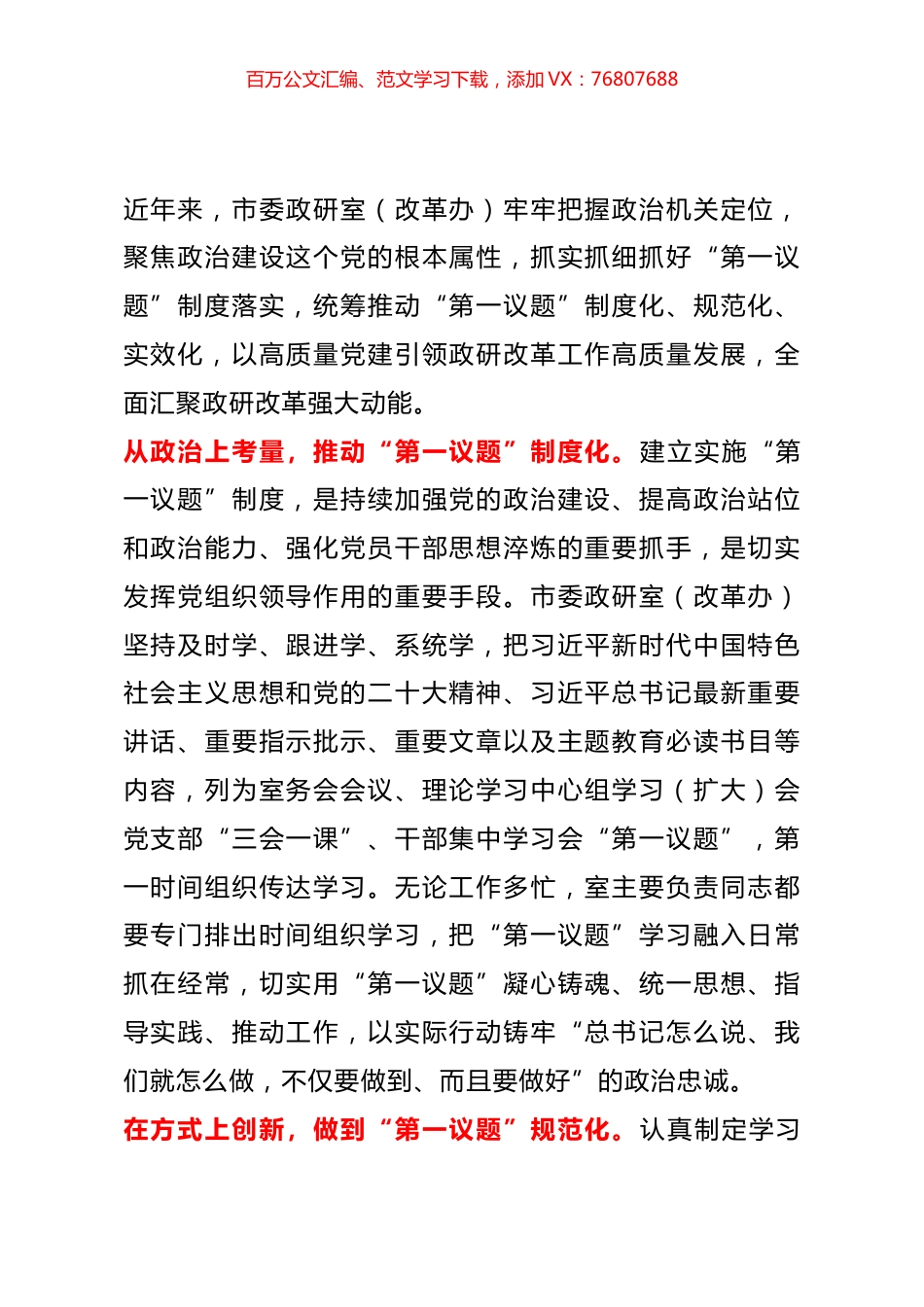 百万公文汇编、范文学习下载，添加 VX：76807688

近年来，市委政研室（改革办）牢牢把握政治机关定位，聚焦政治建设这个党的根本属性，抓实抓细抓好“第一议题”制度落实，统筹推动“第一议题”制度化、规范化、实效化，以高质量党建引领政研改革工作高质量发展，全面汇聚政研改革强大动能。

从政治上考量，推动“第一议题”制度化。建立实施“第一议题”制度，是持续加强党的政治建设、提高政治站位和政治能力、强化党员干部思想淬炼的重要抓手，是切实发挥党组织领导作用的重要手段。市委政研室（改革办）坚持及时学、跟进学、系统学，把习近平新时代中国特色社会主义思想和党的二十大精神、习近平总书记最新重要讲话、重要指示批示、重要文章以及主题教育必读书目等内容，列为室务会会议、理论学习中心组学习（扩大）会党支部“三会一课”、干部集中学习会“第一议题”，第一时间组织传达学习。无论工作多忙，室主要负责同志都要专门排出时间组织学习，把“第一议题”学习融入日常抓在经常，切实用“第一议题”凝心铸魂、统一思想、指导实践、推动工作，以实际行动铸牢“总书记怎么说、我们就怎么做，不仅要做到、而且要做好”的政治忠诚。

在方式上创新，做到“第一议题”规范化。认真制定学习